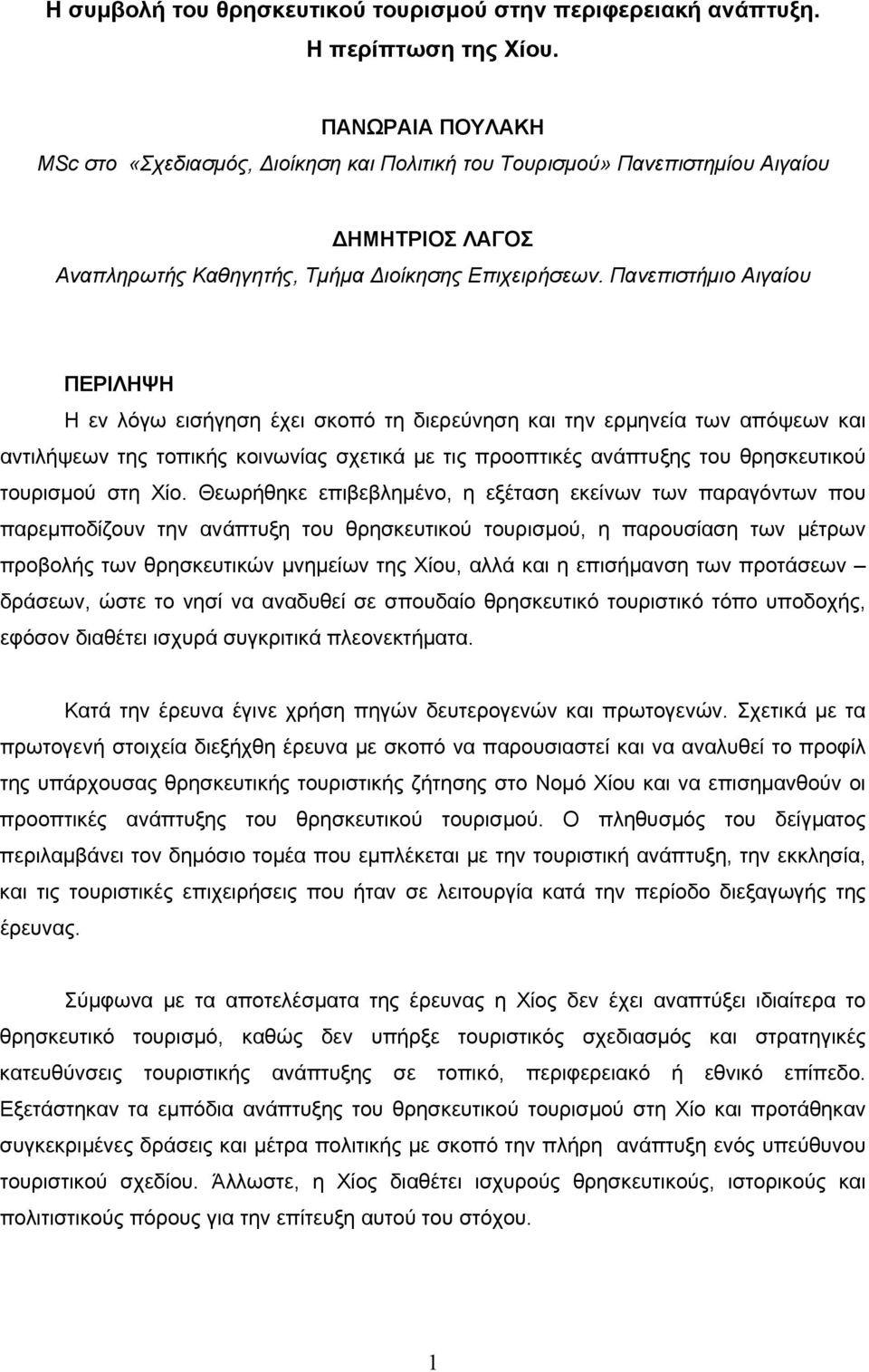 Η συμβολή του θρησκευτικού τουρισμού στην περιφερειακή ανάπτυξη. Η περίπτωση της Χίου.

ΠΑΝΩΡΑΙΑ ΠΟΥΛΑΚΗ
MSc στο «Σχεδιασμός, Διοίκηση και Πολιτική του Τουρισμού» Πανεπιστημίου Αιγαίου

ΔΗΜΗΤΡΙΟΣ ΛΑΓΟΣ
Αναπληρωτής Καθηγητής, Τμήμα Διοίκησης Επιχειρήσεων. Πανεπιστήμιο Αιγαίου

ΠΕΡΙΛΗΨΗ
Η εν λόγω εισήγηση έχει σκοπό τη διερεύνηση και την ερμηνεία των απόψεων και αντιλήψεων της τοπικής κοινωνίας σχετικά με τις προοπτικές ανάπτυξης του θρησκευτικού τουρισμού στη Χίο. Θεωρήθηκε επιβεβλημένο, η εξέταση εκείνων των παραγόντων που παρεμποδίζουν την ανάπτυξη του θρησκευτικού τουρισμού, η παρουσίαση των μέτρων προβολής των θρησκευτικών μνημείων της Χίου, αλλά και η επισήμανση των προτάσεων – δράσεων, ώστε το νησί να αναδυθεί σε σπουδαίο θρησκευτικό τουριστικό τόπο υποδοχής, εφόσον διαθέτει ισχυρά συγκριτικά πλεονεκτήματα.

Κατά την έρευνα έγινε χρήση πηγών δευτερογενών και πρωτογενών. Σχετικά με τα πρωτογενή στοιχεία διεξήχθη έρευνα με σκοπό να παρουσιαστεί και να αναλυθεί το προφίλ της υπάρχουσας θρησκευτικής τουριστικής ζήτησης στο Νομό Χίου και να επισημανθούν οι προοπτικές ανάπτυξης του θρησκευτικού τουρισμού. Ο πληθυσμός του δείγματος περιλαμβάνει τον δημόσιο τομέα που εμπλέκεται με την τουριστική ανάπτυξη, την εκκλησία, και τις τουριστικές επιχειρήσεις που ήταν σε λειτουργία κατά την περίοδο διεξαγωγής της έρευνας.

Σύμφωνα με τα αποτελέσματα της έρευνας η Χίος δεν έχει αναπτύξει ιδιαίτερα το θρησκευτικό τουρισμό, καθώς δεν υπήρξε τουριστικός σχεδιασμός και στρατηγικές κατευθύνσεις τουριστικής ανάπτυξης σε τοπικό, περιφερειακό ή εθνικό επίπεδο. Εξετάστηκαν τα εμπόδια ανάπτυξης του θρησκευτικού τουρισμού στη Χίο και προτάθηκαν συγκεκριμένες δράσεις και μέτρα πολιτικής με σκοπό την πλήρη ανάπτυξη ενός υπεύθυνου τουριστικού σχεδίου. Άλλωστε, η Χίος διαθέτει ισχυρούς θρησκευτικούς, ιστορικούς και πολιτιστικούς πόρους για την επίτευξη αυτού του στόχου.

1